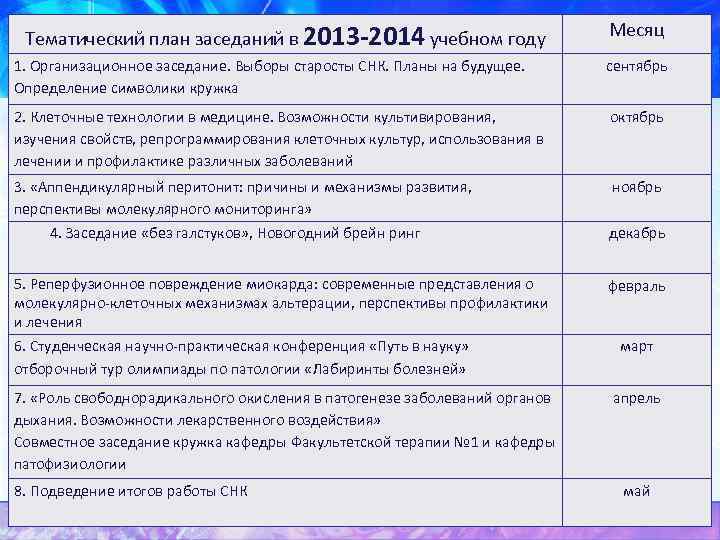 | Тематический план заседаний в 2013-2014 учебном году | Месяц |
|---|---|
| 1. Организационное заседание. Выборы старосты СНК. Планы на будущее. Определение символики кружка | сентябрь |
| 2. Клеточные технологии в медицине. Возможности культивирования, изучения свойств, репрограммирования клеточных культур, использования в лечении и профилактике различных заболеваний | октябрь |
| 3. «Аппендикулярный перитонит: причины и механизмы развития, перспективы молекулярного мониторинга» | ноябрь |
| 4. Заседание «без галстуков», Новогодний брейн ринг | декабрь |
| 5. Реперфузионное повреждение миокарда: современные представления о молекулярно-клеточных механизмах альтерации, перспективы профилактики и лечения | февраль |
| 6. Студенческая научно-практическая конференция «Путь в науку» отборочный тур олимпиады по патологии «Лабиринты болезней» | март |
| 7. «Роль свободнорадикального окисления в патогенезе заболеваний органов дыхания. Возможности лекарственного воздействия» Совместное заседание кружка кафедры Факультетской терапии №1 и кафедры патофизиологии | апрель |
| 8. Подведение итогов работы СНК | май |